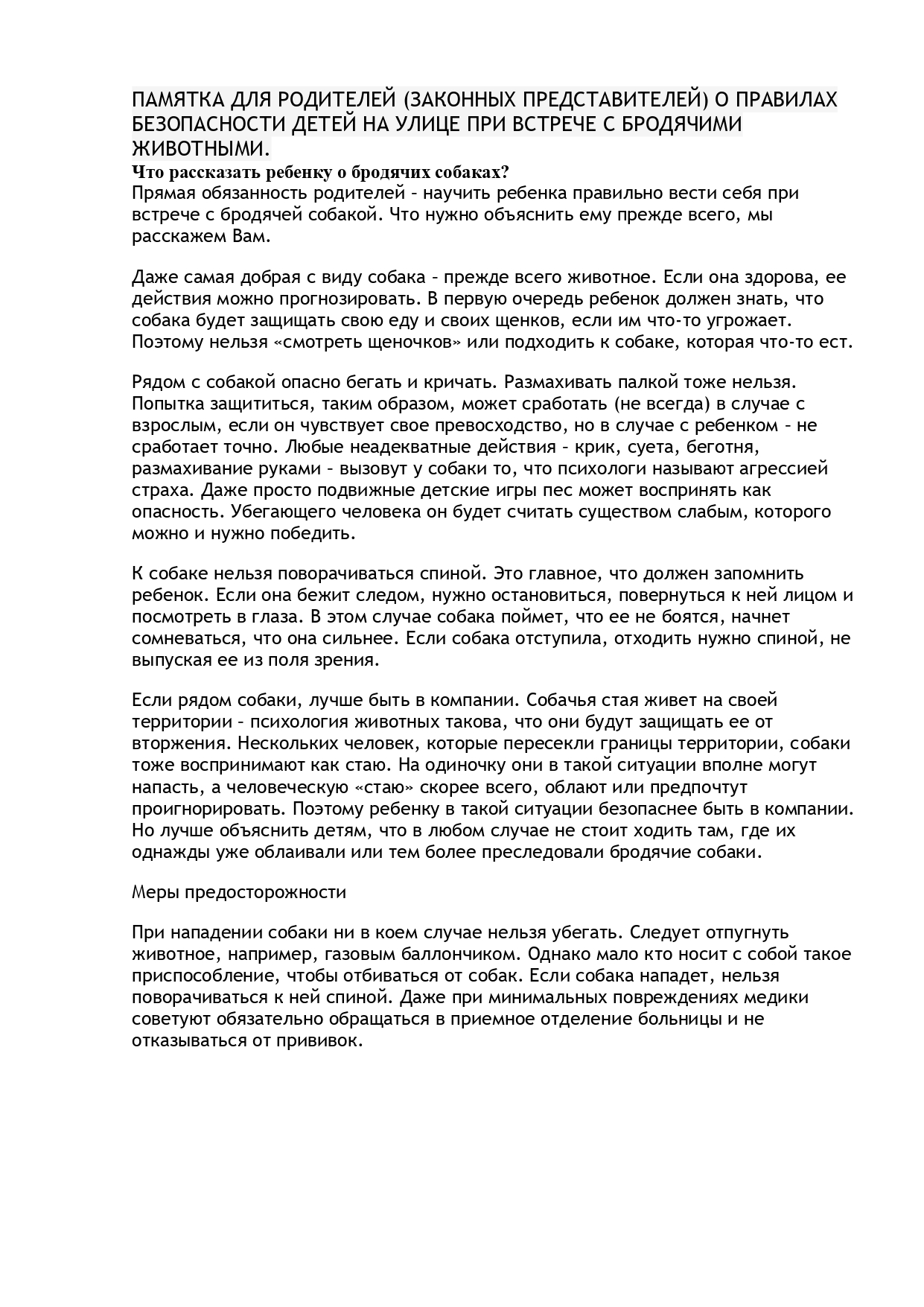 ПАМЯТКА ДЛЯ РОДИТЕЛЕЙ (ЗАКОННЫХ ПРЕДСТАВИТЕЛЕЙ) О ПРАВИЛАХ БЕЗОПАСНОСТИ ДЕТЕЙ НА УЛИЦЕ ПРИ ВСТРЕЧЕ С БРОДЯЧИМИ ЖИВОТНЫМИ.

Что рассказать ребенку о бродячих собаках?
Прямая обязанность родителей – научить ребенка правильно вести себя при встрече с бродячей собакой. Что нужно объяснить ему прежде всего, мы расскажем Вам.

Даже самая добрая с виду собака – прежде всего животное. Если она здорова, ее действия можно прогнозировать. В первую очередь ребенок должен знать, что собака будет защищать свою еду и своих щенков, если им что-то угрожает. Поэтому нельзя «смотреть щеночков» или подходить к собаке, которая что-то ест.

Рядом с собакой опасно бегать и кричать. Размахивать палкой тоже нельзя. Попытка защититься, таким образом, может сработать (не всегда) в случае с взрослым, если он чувствует свое превосходство, но в случае с ребенком – не сработает точно. Любые неадекватные действия – крик, суета, беготня, размахивание руками – вызовут у собаки то, что психологи называют агрессией страха. Даже просто подвижные детские игры пес может воспринять как опасность. Убегающего человека он будет считать существом слабым, которого можно и нужно победить.

К собаке нельзя поворачиваться спиной. Это главное, что должен запомнить ребенок. Если она бежит следом, нужно остановиться, повернуться к ней лицом и посмотреть в глаза. В этом случае собака поймет, что ее не боятся, начнет сомневаться, что она сильнее. Если собака отступила, отходить нужно спиной, не выпуская ее из поля зрения.

Если рядом собаки, лучше быть в компании. Собачья стая живет на своей территории – психология животных такова, что они будут защищать ее от вторжения. Нескольких человек, которые пересекли границы территории, собаки тоже воспринимают как стаю. На одиночку они в такой ситуации вполне могут напасть, а человеческую «стаю» скорее всего, облают или предпочтут проигнорировать. Поэтому ребенку в такой ситуации безопаснее быть в компании. Но лучше объяснить детям, что в любом случае не стоит ходить там, где их однажды уже облаивали или тем более преследовали бродячие собаки.

Меры предосторожности

При нападении собаки ни в коем случае нельзя убегать. Следует отпугнуть животное, например, газовым баллончиком. Однако мало кто носит с собой такое приспособление, чтобы отбиваться от собак. Если собака нападет, нельзя поворачиваться к ней спиной. Даже при минимальных повреждениях медики советуют обязательно обращаться в приемное отделение больницы и не отказываться от прививок.